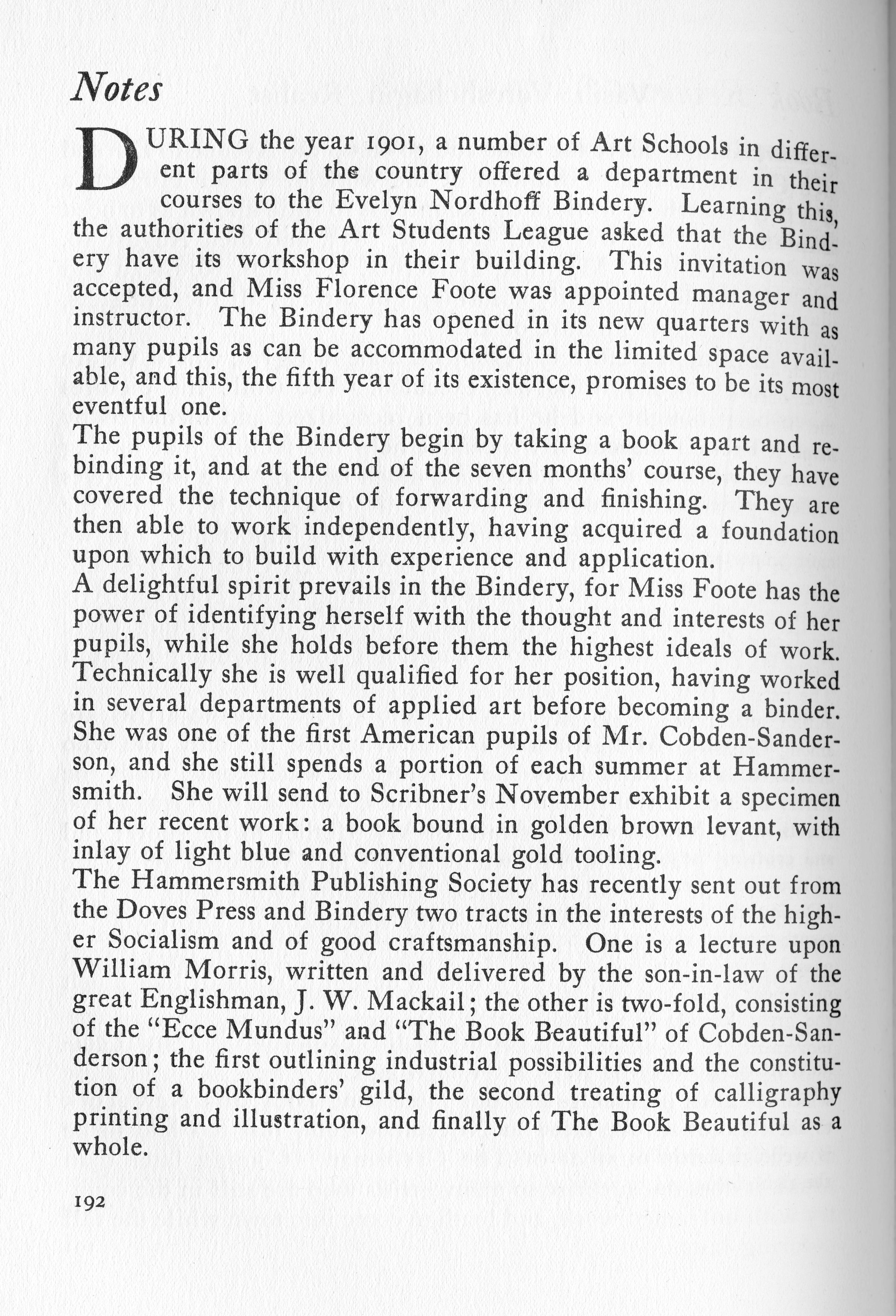 Notes

DURING the year 1901, a number of Art Schools in different parts of the country offered a department in their courses to the Evelyn Nordhoff Bindery. Learning this, the authorities of the Art Students League asked that the Bindery have its workshop in their building. This invitation was accepted, and Miss Florence Foote was appointed manager and instructor. The Bindery has opened in its new quarters with as many pupils as can be accommodated in the limited space available, and this, the fifth year of its existence, promises to be its most eventful one.

The pupils of the Bindery begin by taking a book apart and rebinding it, and at the end of the seven months' course, they have covered the technique of forwarding and finishing. They are then able to work independently, having acquired a foundation upon which to build with experience and application.

A delightful spirit prevails in the Bindery, for Miss Foote has the power of identifying herself with the thought and interests of her pupils, while she holds before them the highest ideals of work. Technically she is well qualified for her position, having worked in several departments of applied art before becoming a binder. She was one of the first American pupils of Mr. Cobden-Sanderson, and she still spends a portion of each summer at Hammersmith. She will send to Scribner's November exhibit a specimen of her recent work: a book bound in golden brown levant, with inlay of light blue and conventional gold tooling.

The Hammersmith Publishing Society has recently sent out from the Doves Press and Bindery two tracts in the interests of the higher Socialism and of good craftsmanship. One is a lecture upon William Morris, written and delivered by the son-in-law of the great Englishman, J. W. Mackail; the other is two-fold, consisting of the "Ecce Mundus" and "The Book Beautiful" of Cobden-Sanderson; the first outlining industrial possibilities and the constitution of a bookbinders' gild, the second treating of calligraphy printing and illustration, and finally of The Book Beautiful as a whole.

192